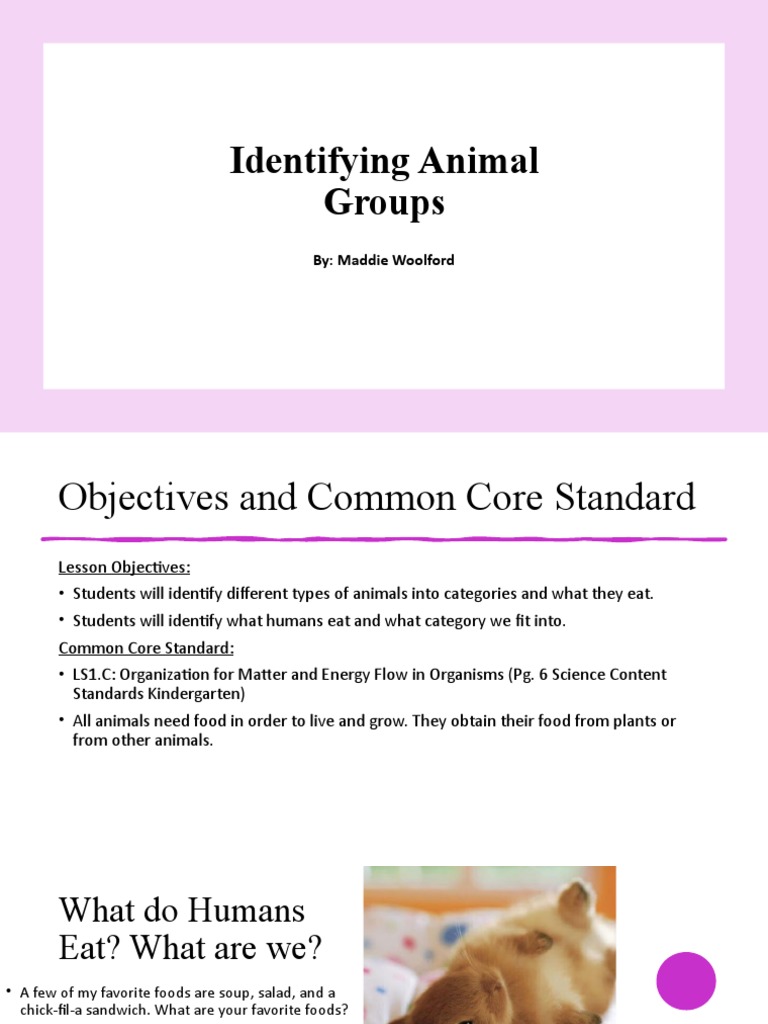 Identifying Animal Groups

By: Maddie Woolford

Objectives and Common Core Standard

Lesson Objectives:

• Students will identify different types of animals into categories and what they eat.

• Students will identify what humans eat and what category we fit into.

Common Core Standard:

• LS1.C: Organization for Matter and Energy Flow in Organisms (Pg. 6 Science Content Standards Kindergarten)

• All animals need food in order to live and grow. They obtain their food from plants or from other animals.

What do Humans Eat? What are we?

• A few of my favorite foods are soup, salad, and a chick-fil-a sandwich. What are your favorite foods?